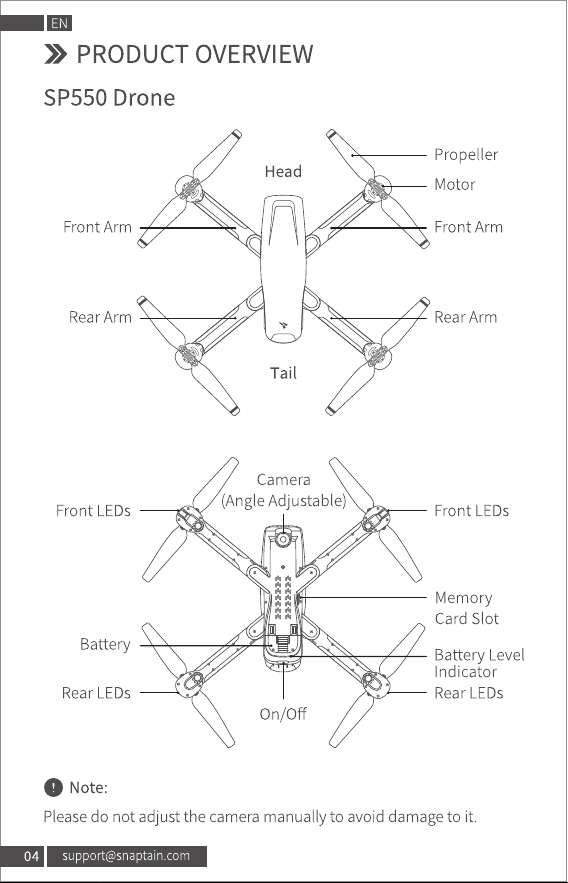 EN

PRODUCT OVERVIEW

SP550 Drone

Head

Propeller

Motor

Front Arm

Front Arm

Rear Arm

Rear Arm

Tail

Camera
(Angle Adjustable)

Front LEDs

Front LEDs

Memory
Card Slot

Battery

Battery Level
Indicator

Rear LEDs

Rear LEDs

On/Off

Note:

Please do not adjust the camera manually to avoid damage to it.

04 support@snaptain.com